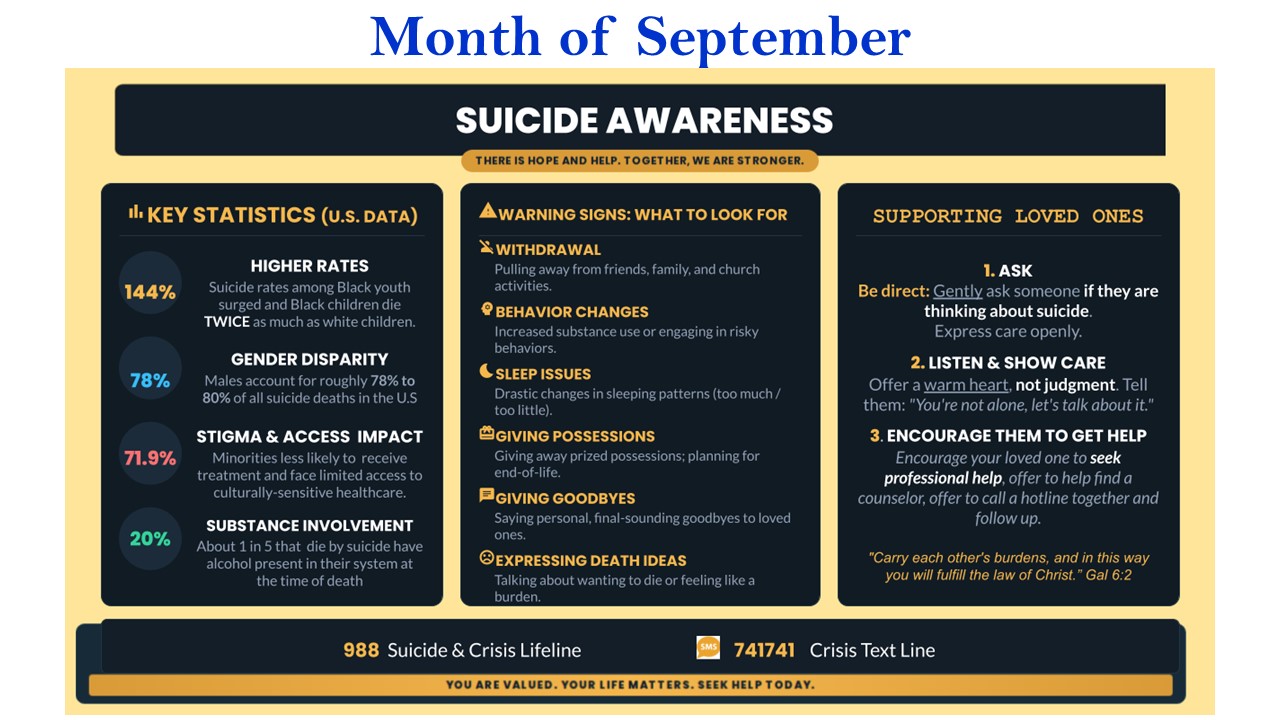 Month of September

SUICIDE AWARENESS

THERE IS HOPE AND HELP. TOGETHER, WE ARE STRONGER.

KEY STATISTICS (U.S. DATA)

144%
HIGHER RATES
Suicide rates among Black youth surged and Black children die TWICE as much as white children.

78%
GENDER DISPARITY
Males account for roughly 78% to 80% of all suicide deaths in the U.S

71.9%
STIGMA & ACCESS IMPACT
Minorities less likely to receive treatment and face limited access to culturally-sensitive healthcare.

20%
SUBSTANCE INVOLVEMENT
About 1 in 5 that die by suicide have alcohol present in their system at the time of death

WARNING SIGNS: WHAT TO LOOK FOR

WITHDRAWAL
Pulling away from friends, family, and church activities.

BEHAVIOR CHANGES
Increased substance use or engaging in risky behaviors.

SLEEP ISSUES
Drastic changes in sleeping patterns (too much / too little).

GIVING POSSESSIONS
Giving away prized possessions; planning for end-of-life.

GIVING GOODBYES
Saying personal, final-sounding goodbyes to loved ones.

EXPRESSING DEATH IDEAS
Talking about wanting to die or feeling like a burden.

SUPPORTING LOVED ONES

1. ASK
Be direct: Gently ask someone if they are thinking about suicide. Express care openly.

2. LISTEN & SHOW CARE
Offer a warm heart, not judgment. Tell them: "You're not alone, let's talk about it."

3. ENCOURAGE THEM TO GET HELP
Encourage your loved one to seek professional help, offer to help find a counselor, offer to call a hotline together and follow up.

"Carry each other's burdens, and in this way you will fulfill the law of Christ." Gal 6:2

988 Suicide & Crisis Lifeline

SMS 741741 Crisis Text Line

YOU ARE VALUED. YOUR LIFE MATTERS. SEEK HELP TODAY.